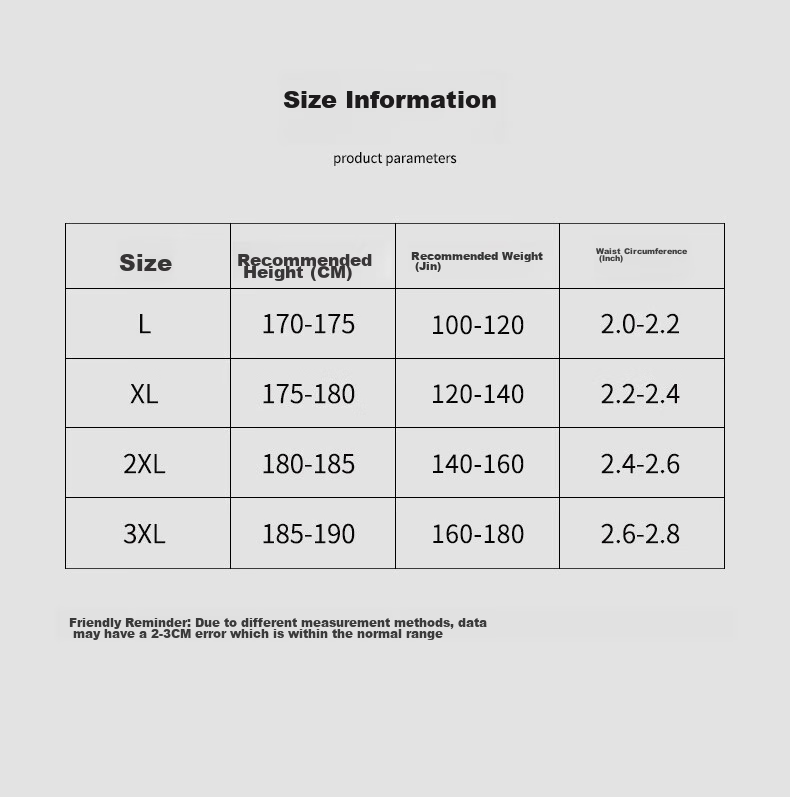 Size Information

product parameters

| Size | Recommended Height (CM) | Recommended Weight (Jin) | Waist Circumference (Inch) |
|---|---|---|---|
| L | 170-175 | 100-120 | 2.0-2.2 |
| XL | 175-180 | 120-140 | 2.2-2.4 |
| 2XL | 180-185 | 140-160 | 2.4-2.6 |
| 3XL | 185-190 | 160-180 | 2.6-2.8 |

Friendly Reminder: Due to different measurement methods, data may have a 2-3CM error which is within the normal range